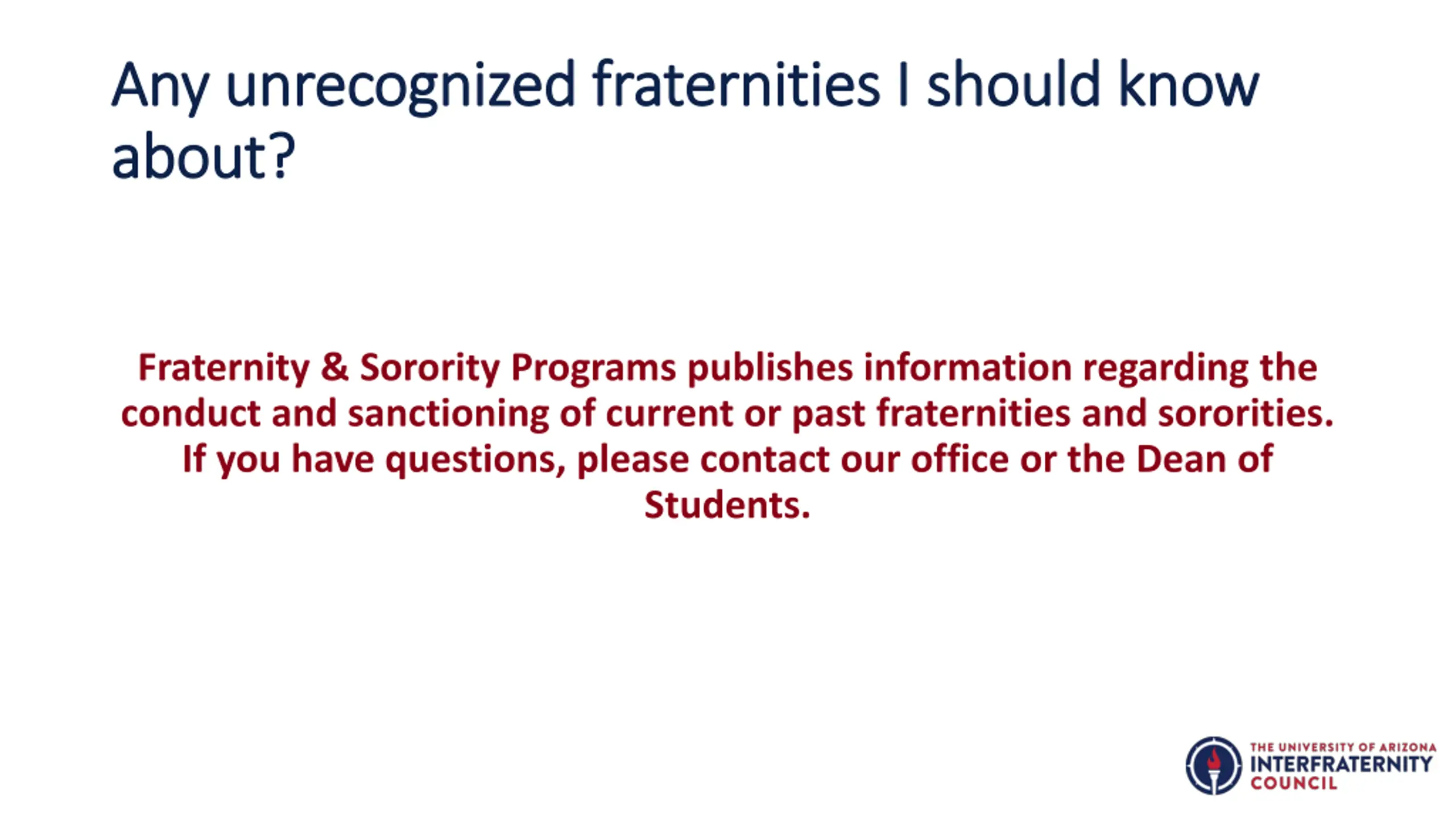 Any unrecognized fraternities I should know about?

Fraternity & Sorority Programs publishes information regarding the conduct and sanctioning of current or past fraternities and sororities. If you have questions, please contact our office or the Dean of Students.

THE UNIVERSITY OF ARIZONA
INTERFRATERNITY
COUNCIL